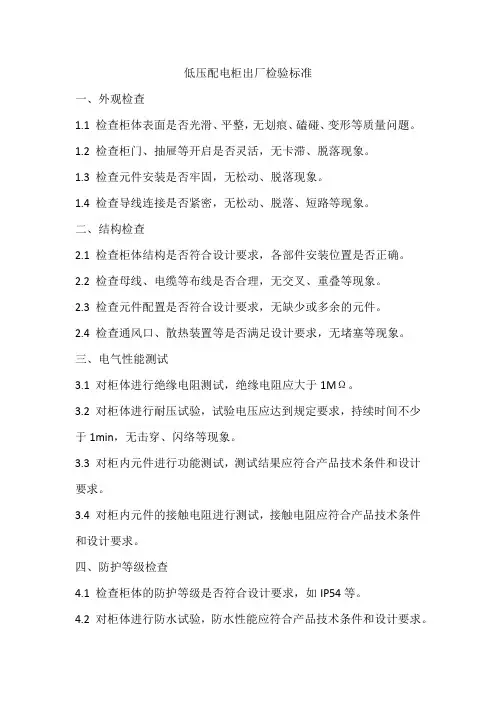 低压配电柜出厂检验标准

一、外观检查

1.1 检查柜体表面是否光滑、平整，无划痕、磕碰、变形等质量问题。

1.2 检查柜门、抽屉等开启是否灵活，无卡滞、脱落现象。

1.3 检查元件安装是否牢固，无松动、脱落现象。

1.4 检查导线连接是否紧密，无松动、脱落、短路等现象。

二、结构检查

2.1 检查柜体结构是否符合设计要求，各部件安装位置是否正确。

2.2 检查母线、电缆等布线是否合理，无交叉、重叠等现象。

2.3 检查元件配置是否符合设计要求，无缺少或多余的元件。

2.4 检查通风口、散热装置等是否满足设计要求，无堵塞等现象。

三、电气性能测试

3.1 对柜体进行绝缘电阻测试，绝缘电阻应大于 1MΩ。

3.2 对柜体进行耐压试验，试验电压应达到规定要求，持续时间不少于 1min，无击穿、闪络等现象。

3.3 对柜内元件进行功能测试，测试结果应符合产品技术条件和设计要求。

3.4 对柜内元件的接触电阻进行测试，接触电阻应符合产品技术条件和设计要求。

四、防护等级检查

4.1 检查柜体的防护等级是否符合设计要求，如 IP54 等。

4.2 对柜体进行防水试验，防水性能应符合产品技术条件和设计要求。